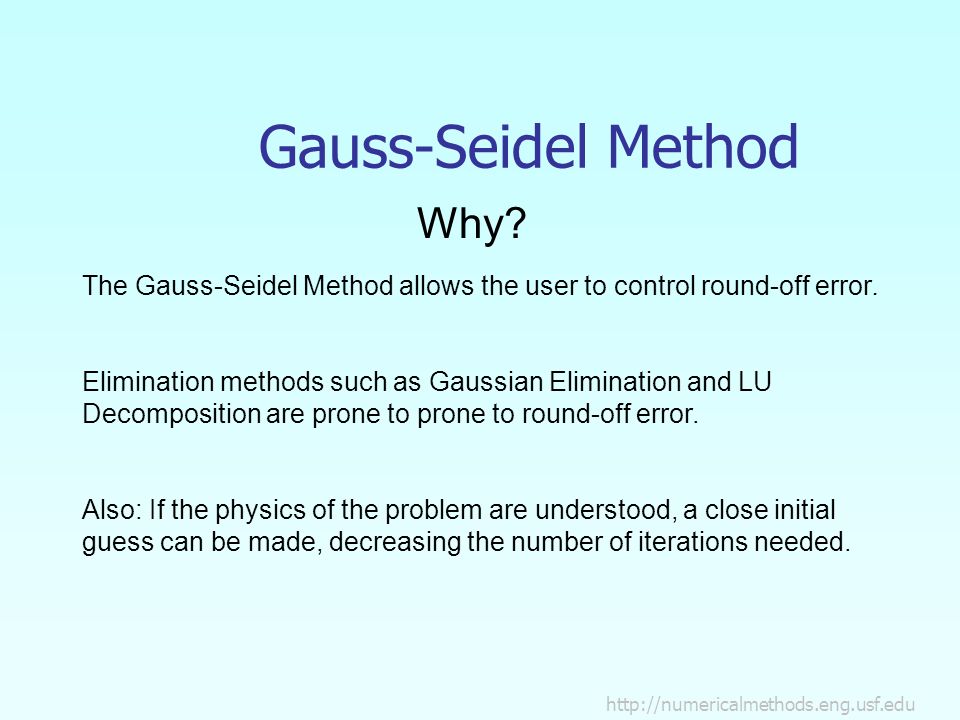 Gauss-Seidel Method

Why?

The Gauss-Seidel Method allows the user to control round-off error.

Elimination methods such as Gaussian Elimination and LU Decomposition are prone to prone to round-off error.

Also: If the physics of the problem are understood, a close initial guess can be made, decreasing the number of iterations needed.

http://numericalmethods.eng.usf.edu